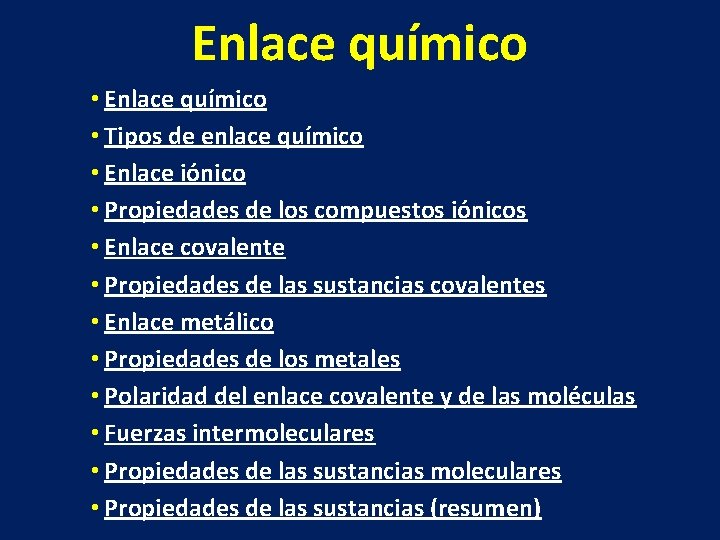 Enlace químico

• Enlace químico
• Tipos de enlace químico
• Enlace iónico
• Propiedades de los compuestos iónicos
• Enlace covalente
• Propiedades de las sustancias covalentes
• Enlace metálico
• Propiedades de los metales
• Polaridad del enlace covalente y de las moléculas
• Fuerzas intermoleculares
• Propiedades de las sustancias moleculares
• Propiedades de las sustancias (resumen)